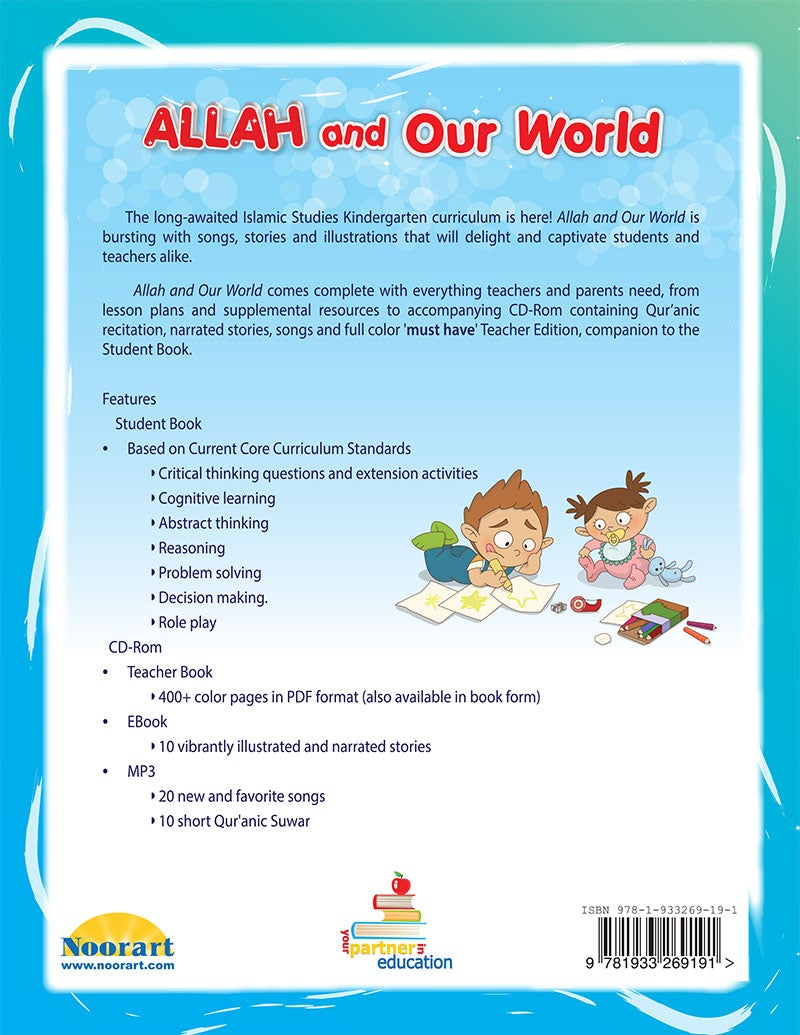 ALLAH and Our World

The long-awaited Islamic Studies Kindergarten curriculum is here! Allah and Our World is bursting with songs, stories and illustrations that will delight and captivate students and teachers alike.

Allah and Our World comes complete with everything teachers and parents need, from lesson plans and supplemental resources to accompanying CD-Rom containing Qur'anic recitation, narrated stories, songs and full color 'must have' Teacher Edition, companion to the Student Book.

Features
Student Book
• Based on Current Core Curriculum Standards
‣ Critical thinking questions and extension activities
‣ Cognitive learning
‣ Abstract thinking
‣ Reasoning
‣ Problem solving
‣ Decision making.
‣ Role play
CD-Rom
• Teacher Book
‣ 400+ color pages in PDF format (also available in book form)
• EBook
‣ 10 vibrantly illustrated and narrated stories
• MP3
‣ 20 new and favorite songs
‣ 10 short Qur'anic Suwar

Noorart
www.noorart.com

your partner in education

ISBN 978-1-933269-19-1
9 781933 269191 >